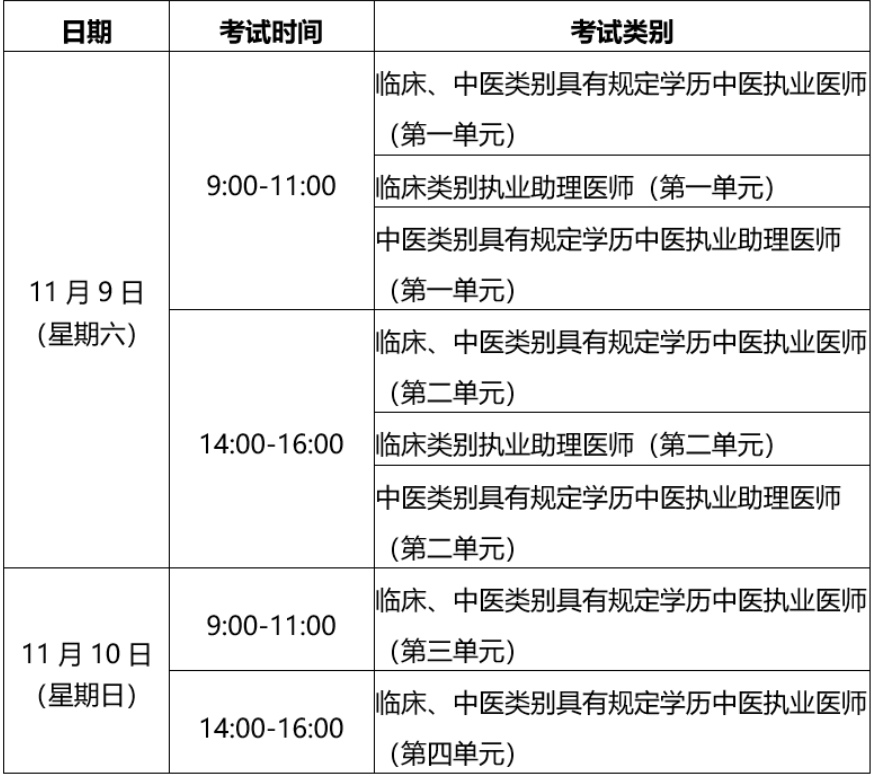 | 日期 | 考试时间 | 考试类别 |
|---|---|---|
| 11月9日（星期六） | 9:00-11:00 | 临床、中医类别具有规定学历中医执业医师（第一单元） |
| | | 临床类别执业助理医师（第一单元） |
| | | 中医类别具有规定学历中医执业助理医师（第一单元） |
| | 14:00-16:00 | 临床、中医类别具有规定学历中医执业医师（第二单元） |
| | | 临床类别执业助理医师（第二单元） |
| | | 中医类别具有规定学历中医执业助理医师（第二单元） |
| 11月10日（星期日） | 9:00-11:00 | 临床、中医类别具有规定学历中医执业医师（第三单元） |
| | 14:00-16:00 | 临床、中医类别具有规定学历中医执业医师（第四单元） |